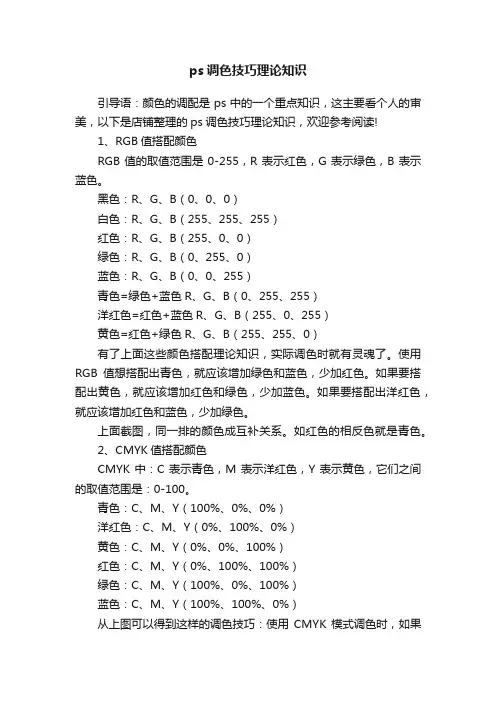 ps 调色技巧理论知识

引导语：颜色的调配是 ps 中的一个重点知识，这主要看个人的审美，以下是店铺整理的 ps 调色技巧理论知识，欢迎参考阅读!

1、RGB 值搭配颜色

RGB 值的取值范围是 0-255，R 表示红色，G 表示绿色，B 表示蓝色。

黑色：R、G、B（0、0、0）

白色：R、G、B（255、255、255）

红色：R、G、B（255、0、0）

绿色：R、G、B（0、255、0）

蓝色：R、G、B（0、0、255）

青色=绿色+蓝色 R、G、B（0、255、255）

洋红色=红色+蓝色 R、G、B（255、0、255）

黄色=红色+绿色 R、G、B（255、255、0）

有了上面这些颜色搭配理论知识，实际调色时就有灵魂了。使用 RGB 值想搭配出青色，就应该增加绿色和蓝色，少加红色。如果要搭配出黄色，就应该增加红色和绿色，少加蓝色。如果要搭配出洋红色，就应该增加红色和蓝色，少加绿色。

上面截图，同一排的颜色成互补关系。如红色的相反色就是青色。

2、CMYK 值搭配颜色

CMYK 中：C 表示青色，M 表示洋红色，Y 表示黄色，它们之间的取值范围是：0-100。

青色：C、M、Y（100%、0%、0%）

洋红色：C、M、Y（0%、100%、0%）

黄色：C、M、Y（0%、0%、100%）

红色：C、M、Y（0%、100%、100%）

绿色：C、M、Y（100%、0%、100%）

蓝色：C、M、Y（100%、100%、0%）

从上图可以得到这样的调色技巧：使用 CMYK 模式调色时，如果